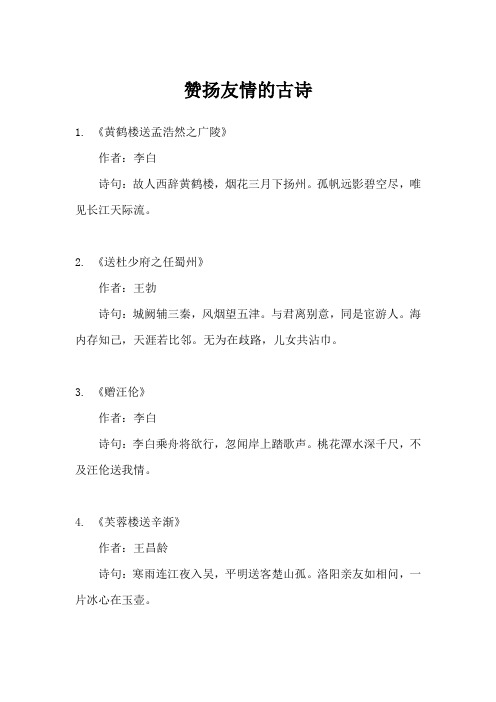 赞扬友情的古诗

1. 《黄鹤楼送孟浩然之广陵》

作者：李白

诗句：故人西辞黄鹤楼，烟花三月下扬州。孤帆远影碧空尽，唯见长江天际流。

2. 《送杜少府之任蜀州》

作者：王勃

诗句：城阙辅三秦，风烟望五津。与君离别意，同是宦游人。海内存知己，天涯若比邻。无为在歧路，儿女共沾巾。

3. 《赠汪伦》

作者：李白

诗句：李白乘舟将欲行，忽闻岸上踏歌声。桃花潭水深千尺，不及汪伦送我情。

4. 《芙蓉楼送辛渐》

作者：王昌龄

诗句：寒雨连江夜入吴，平明送客楚山孤。洛阳亲友如相问，一片冰心在玉壶。